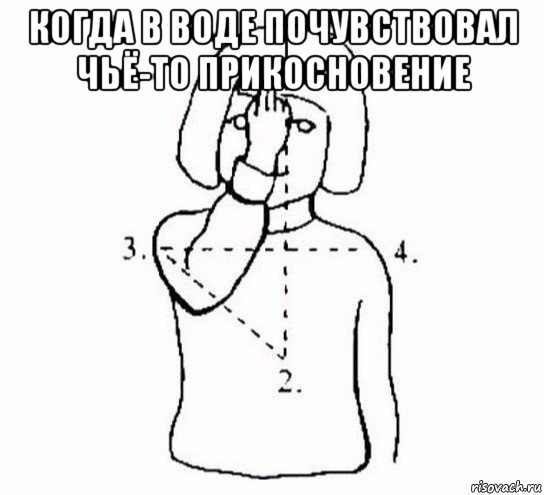 КОГДА В ВОДЕ ПОЧУВСТВОВАЛ ЧЬЁ-ТО ПРИКОСНОВЕНИЕ

3.

4.

2.

risovach.ru